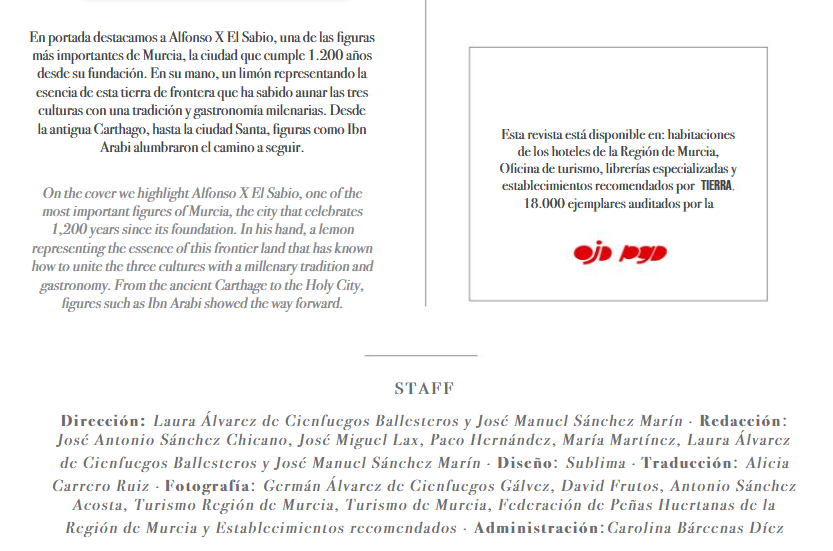 En portada destacamos a Alfonso X El Sabio, una de las figuras más importantes de Murcia, la ciudad que cumple 1.200 años desde su fundación. En su mano, un limón representando la esencia de esta tierra de frontera que ha sabido aunar las tres culturas con una tradición y gastronomía milenarias. Desde la antigua Carthago, hasta la ciudad Santa, figuras como Ibn Arabi alumbraron el camino a seguir.

On the cover we highlight Alfonso X El Sabio, one of the most important figures of Murcia, the city that celebrates 1,200 years since its foundation. In his hand, a lemon representing the essence of this frontier land that has known how to unite the three cultures with a millenary tradition and gastronomy. From the ancient Carthage to the Holy City, figures such as Ibn Arabi showed the way forward.

Esta revista está disponible en: habitaciones de los hoteles de la Región de Murcia, Oficina de turismo, librerías especializadas y establecimientos recomendados por TIERRA. 18.000 ejemplares auditados por la

ojd pgd

STAFF

Dirección: Laura Álvarez de Cienfuegos Ballesteros y José Manuel Sánchez Marín · Redacción: José Antonio Sánchez Chicano, José Miguel Lax, Paco Hernández, María Martínez, Laura Álvarez de Cienfuegos Ballesteros y José Manuel Sánchez Marín · Diseño: Sublima · Traducción: Alicia Carrero Ruiz · Fotografía: Germán Álvarez de Cienfuegos Gálvez, David Frutos, Antonio Sánchez Acosta, Turismo Región de Murcia, Turismo de Murcia, Federación de Peñas Huertanas de la Región de Murcia y Establecimientos recomendados · Administración: Carolina Bárcenas Díez